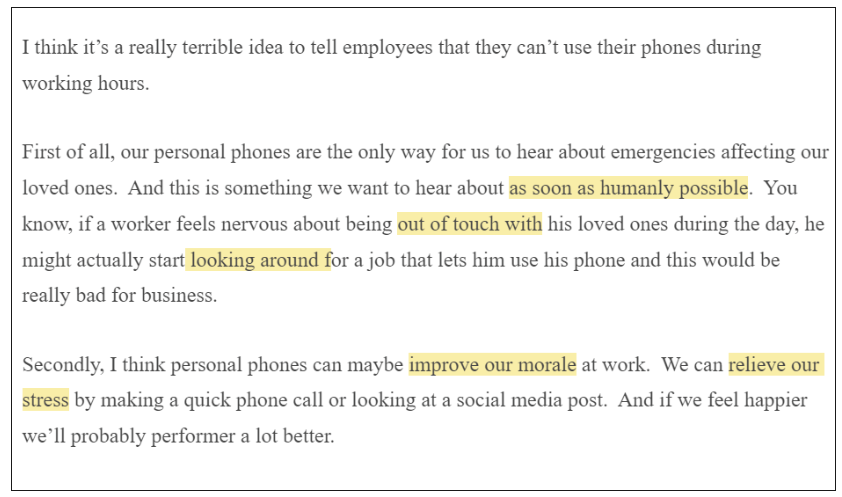 I think it's a really terrible idea to tell employees that they can't use their phones during working hours.

First of all, our personal phones are the only way for us to hear about emergencies affecting our loved ones. And this is something we want to hear about as soon as humanly possible. You know, if a worker feels nervous about being out of touch with his loved ones during the day, he might actually start looking around for a job that lets him use his phone and this would be really bad for business.

Secondly, I think personal phones can maybe improve our morale at work. We can relieve our stress by making a quick phone call or looking at a social media post. And if we feel happier we'll probably performer a lot better.